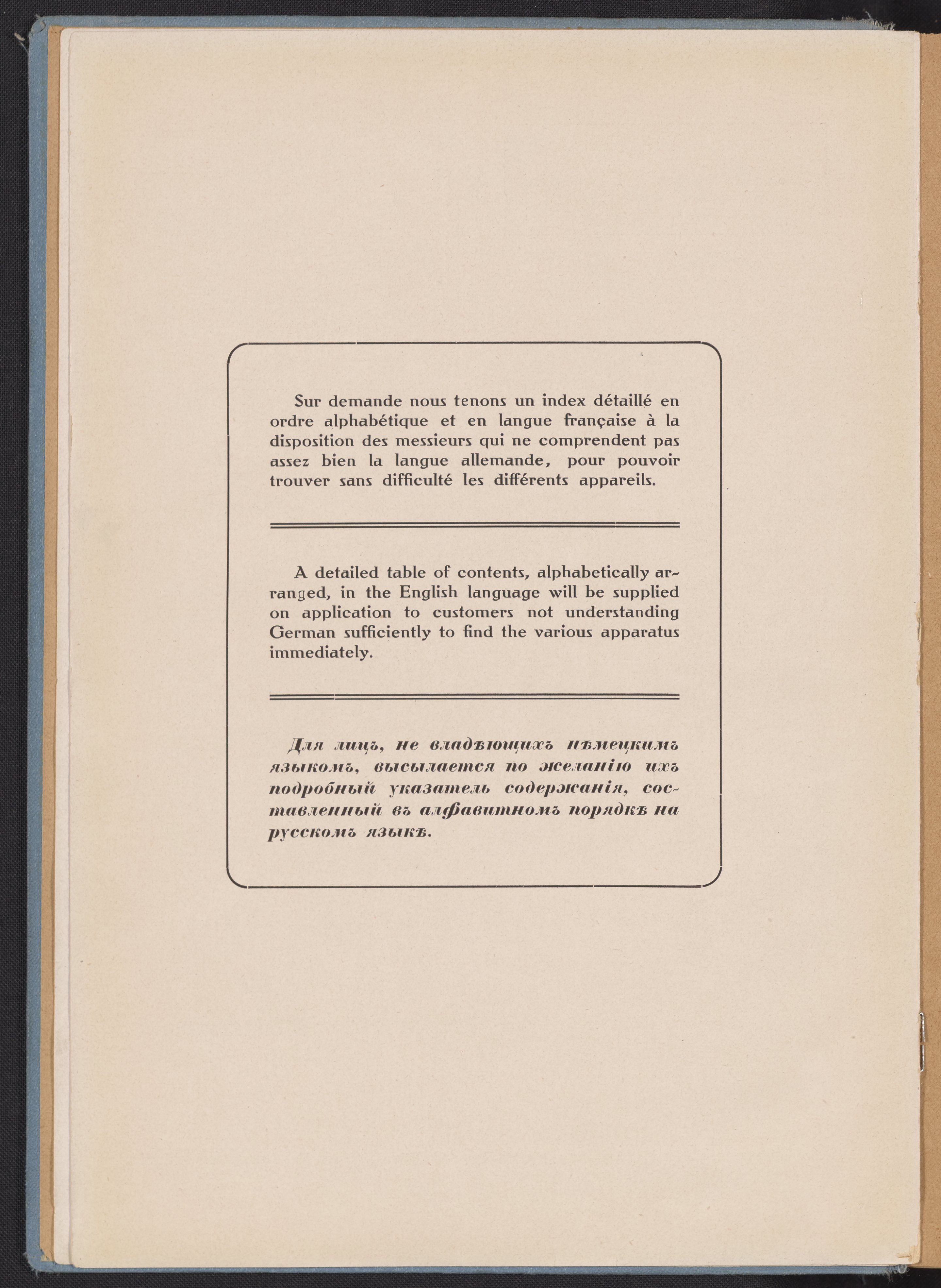 Sur demande nous tenons un index détaillé en ordre alphabétique et en langue française à la disposition des messieurs qui ne comprendent pas assez bien la langue allemande, pour pouvoir trouver sans difficulté les différents appareils.

A detailed table of contents, alphabetically arranged, in the English language will be supplied on application to customers not understanding German sufficiently to find the various apparatus immediately.

Для лицъ, не владѣющихъ нѣмецкимъ языкомъ, высылается по желанію ихъ подробный указатель содержанія, составленный въ алфавитномъ порядкѣ на русскомъ языкѣ.